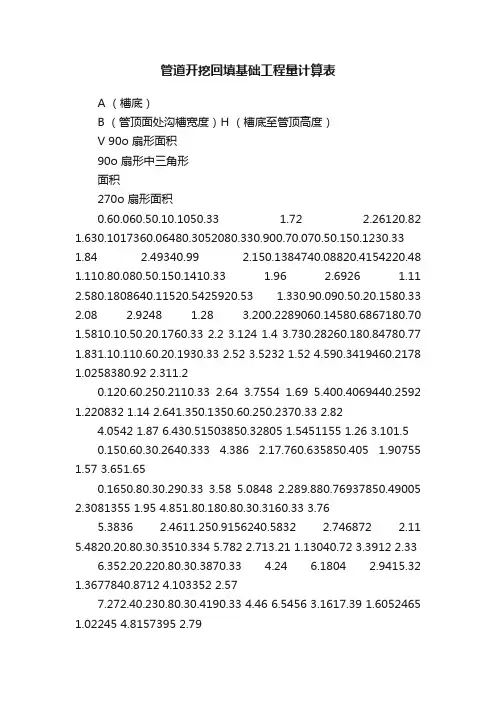 管道开挖回填基础工程量计算表

A （槽底）

B （管顶面处沟槽宽度）H （槽底至管顶高度）

V 90o 扇形面积

90o 扇形中三角形

面积

270o 扇形面积

0.60.060.50.10.1050.33 1.72 2.26120.82 1.630.1017360.06480.3052080.330.900.70.070.50.150.1230.33 1.84 2.49340.99 2.150.1384740.08820.4154220.48 1.110.80.080.50.150.1410.33 1.96 2.6926 1.11 2.580.1808640.11520.5425920.53 1.330.90.090.50.20.1580.33 2.08 2.9248 1.28 3.200.2289060.14580.6867180.70 1.5810.10.50.20.1760.33 2.2 3.124 1.4 3.730.28260.180.84780.77 1.831.10.110.60.20.1930.33 2.52 3.5232 1.52 4.590.3419460.2178 1.0258380.92 2.311.2

0.120.60.250.2110.33 2.64 3.7554 1.69 5.400.4069440.2592 1.220832 1.14 2.641.350.1350.60.250.2370.33 2.82

4.0542 1.87 6.430.51503850.32805 1.5451155 1.26 3.101.5

0.150.60.30.2640.333 4.386 2.17.760.635850.405 1.90755 1.57 3.651.65

0.1650.80.30.290.33 3.58 5.0848 2.289.880.76937850.49005 2.3081355 1.95 4.851.80.180.80.30.3160.33 3.76

5.3836 2.4611.250.9156240.5832 2.746872 2.11 5.4820.20.80.30.3510.334 5.782 2.713.21 1.13040.72 3.3912 2.33

6.352.20.220.80.30.3870.33 4.24 6.1804 2.9415.32 1.3677840.8712 4.103352 2.57

7.272.40.230.80.30.4190.33 4.46 6.5456 3.1617.39 1.6052465 1.02245 4.8157395 2.79